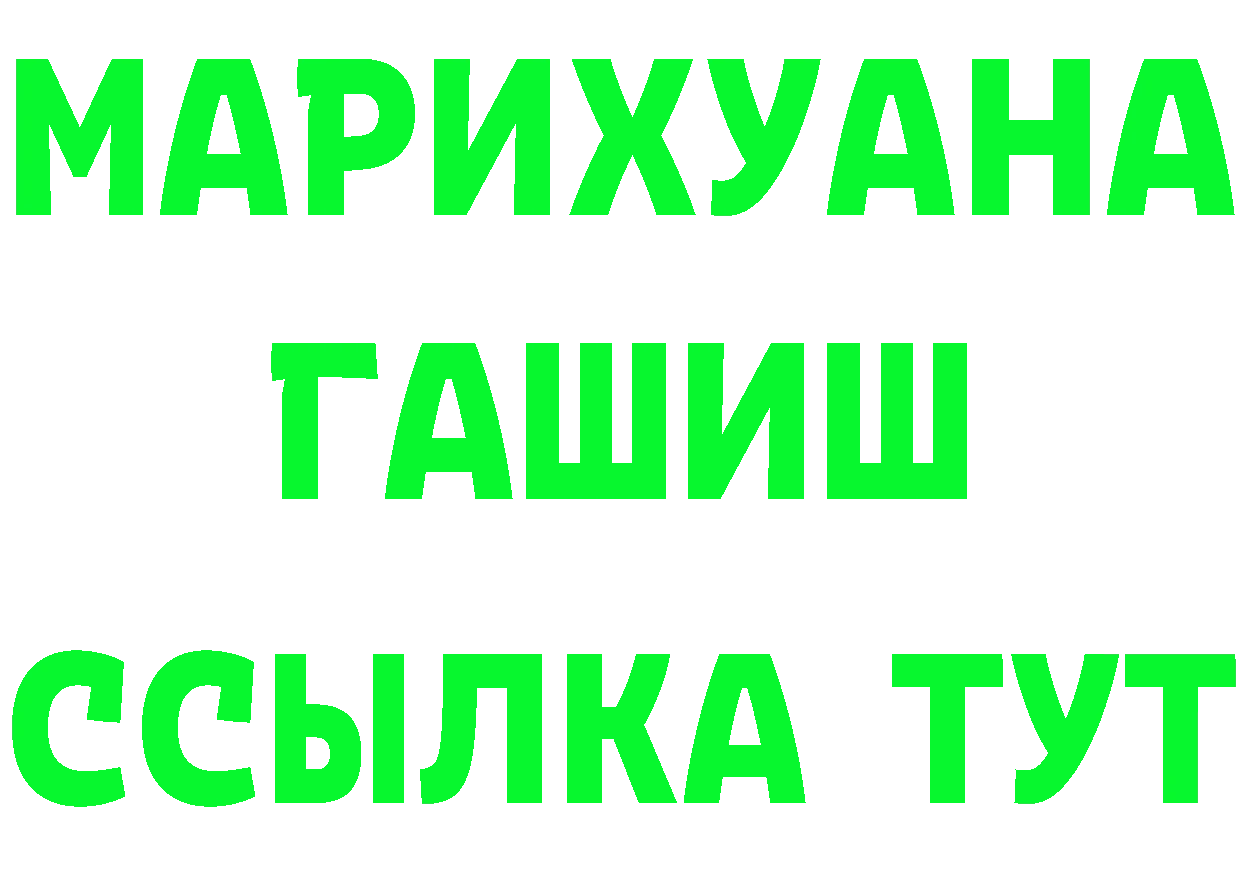 МАРИХУАНА
ГАШИШ
ССЫЛКА ТУТ